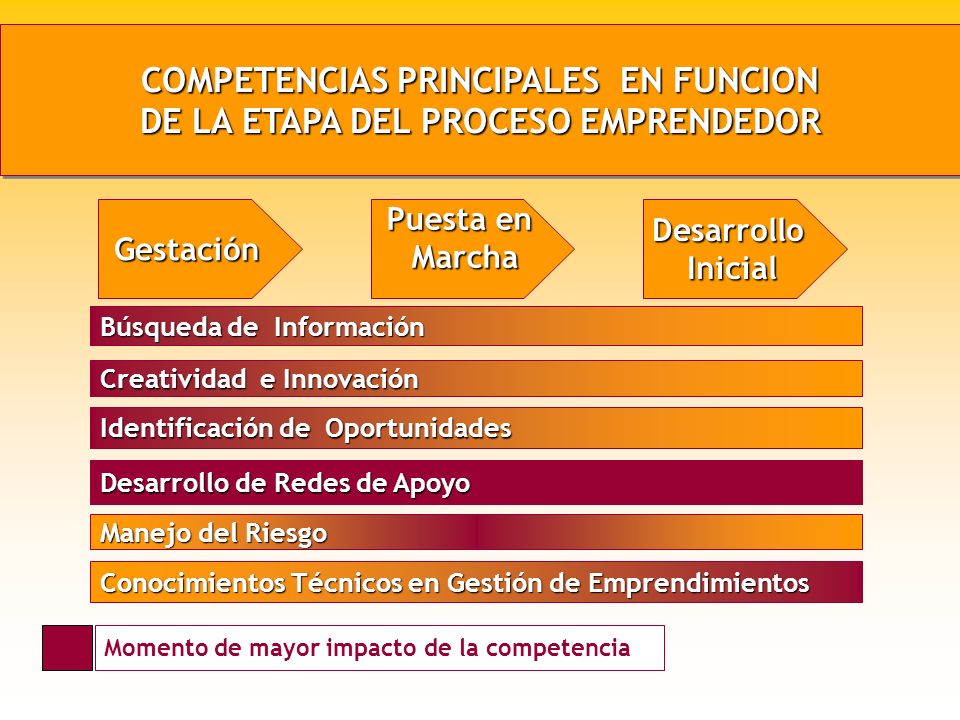 COMPETENCIAS PRINCIPALES EN FUNCION DE LA ETAPA DEL PROCESO EMPRENDEDOR

Gestación

Puesta en Marcha

Desarrollo Inicial

Búsqueda de Información

Creatividad e Innovación

Identificación de Oportunidades

Desarrollo de Redes de Apoyo

Manejo del Riesgo

Conocimientos Técnicos en Gestión de Emprendimientos

Momento de mayor impacto de la competencia